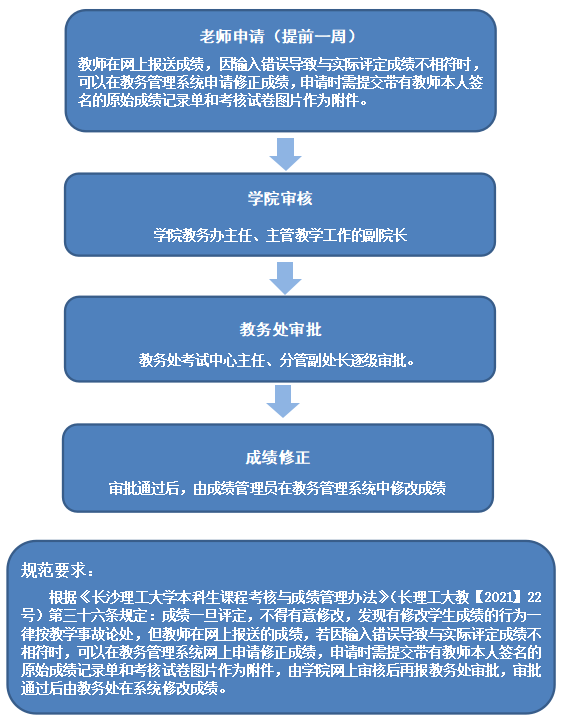 老师申请（提前一周）

教师在网上报送成绩，因输入错误导致与实际评定成绩不相符时，可以在教务管理系统申请修正成绩，申请时需提交带有教师本人签名的原始成绩记录单和考核试卷图片作为附件。

学院审核

学院教务办主任、主管教学工作的副院长

教务处审批

教务处考试中心主任、分管副处长逐级审批。

成绩修正

审批通过后，由成绩管理员在教务管理系统中修改成绩

规范要求：

根据《长沙理工大学本科生课程考核与成绩管理办法》（长理工大教【2021】22号）第三十六条规定：成绩一旦评定，不得有意修改，发现有修改学生成绩的行为一律按教学事故论处，但教师在网上报送的成绩，若因输入错误导致与实际评定成绩不相符时，可以在教务管理系统网上申请修正成绩，申请时需提交带有教师本人签名的原始成绩记录单和考核试卷图片作为附件，由学院网上审核后再报教务处审批，审批通过后由教务处在系统修改成绩。